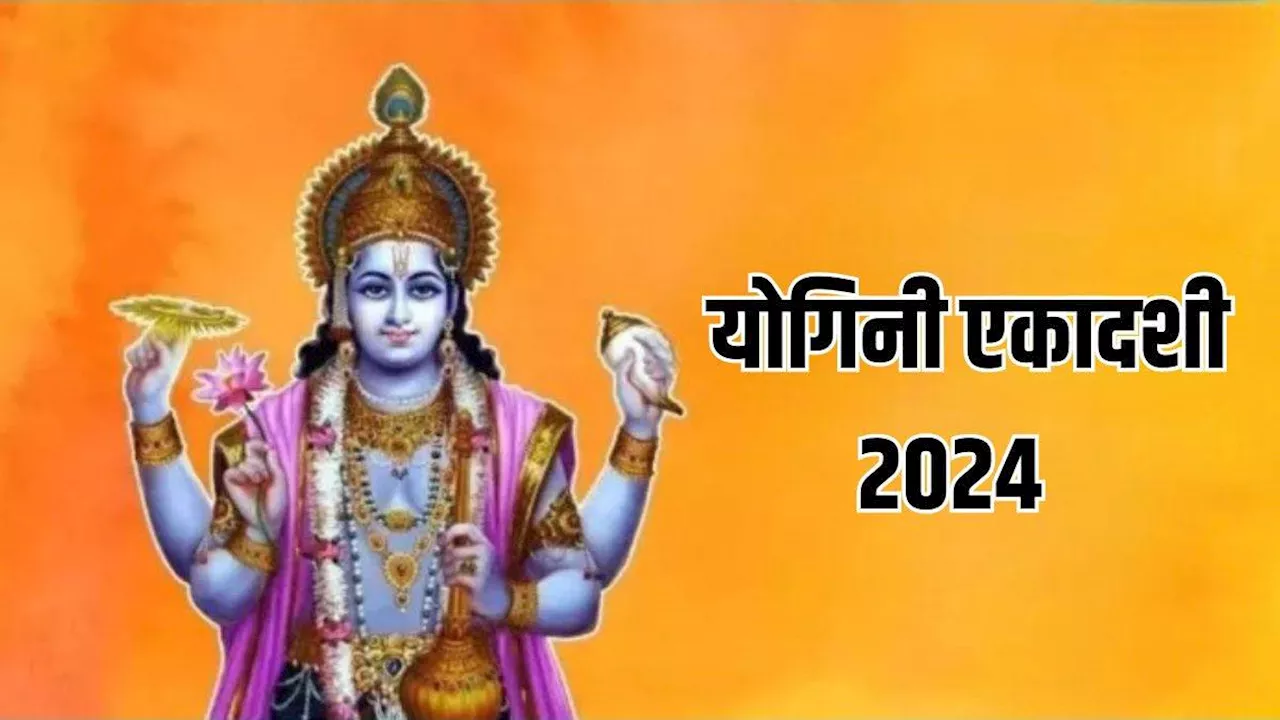 योगिनी एकादशी
2024